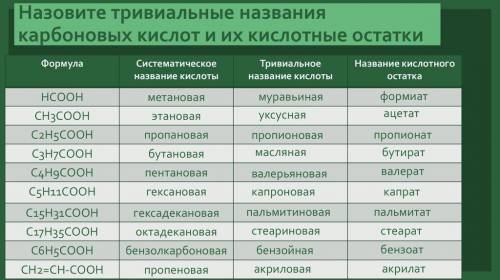 Назовите тривиальные названия карбоновых кислот и их кислотные остатки

| Формула | Систематическое название кислоты | Тривиальное название кислоты | Название кислотного остатка |
|---|---|---|---|
| $HCOOH$ | метановая | муравьиная | формиат |
| $CH_3COOH$ | этановая | уксусная | ацетат |
| $C_2H_5COOH$ | пропановая | пропионовая | пропионат |
| $C_3H_7COOH$ | бутановая | масляная | бутират |
| $C_4H_9COOH$ | пентановая | валерьяновая | валерат |
| $C_5H_{11}COOH$ | гексановая | капроновая | капрат |
| $C_{15}H_{31}COOH$ | гексадекановая | пальмитиновая | пальмитат |
| $C_{17}H_{35}COOH$ | октадекановая | стеариновая | стеарат |
| $C_6H_5COOH$ | бензолкарбоновая | бензойная | бензоат |
| $CH_2=CH-COOH$ | пропеновая | акриловая | акрилат |